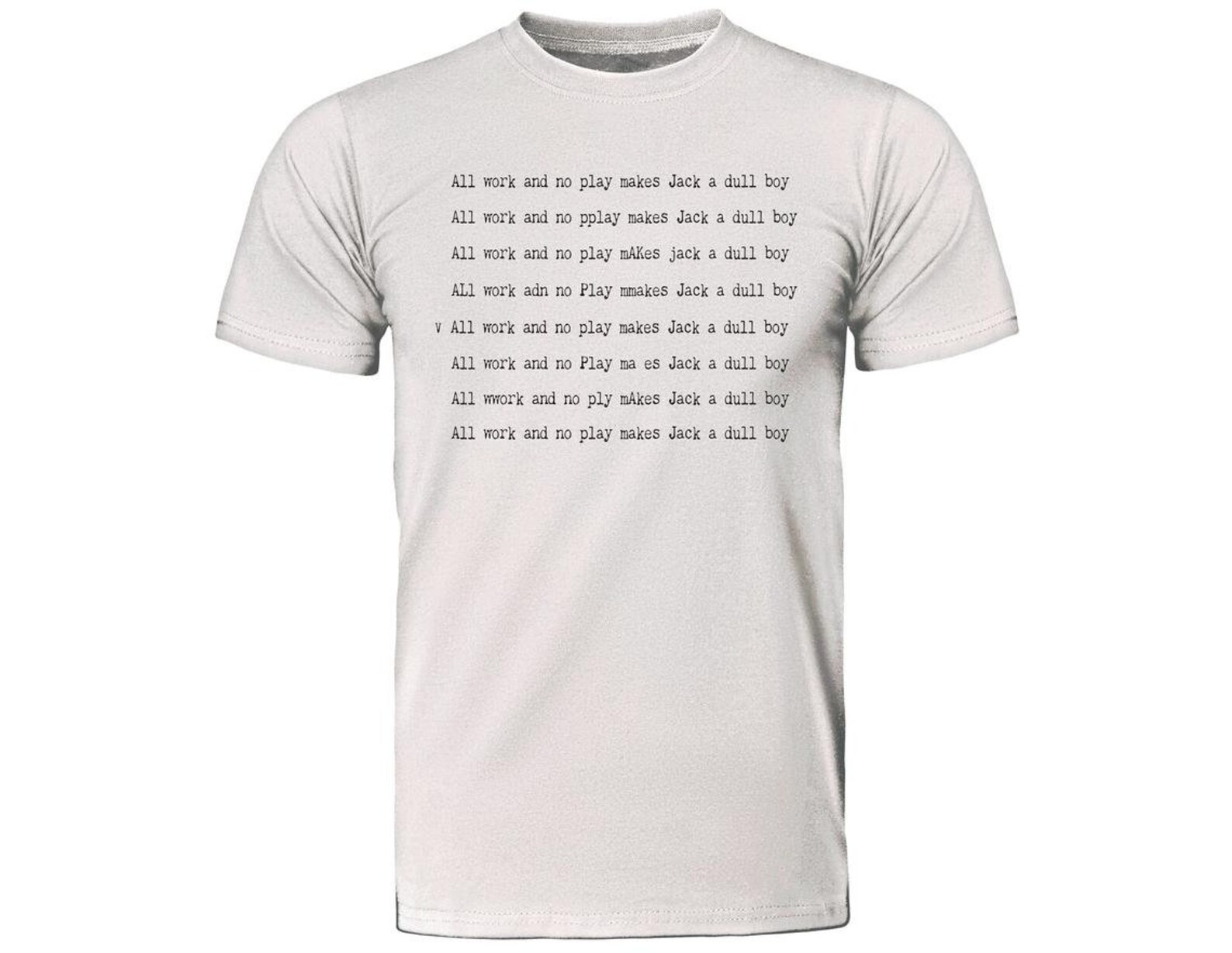 All work and no play makes Jack a dull boy
All work and no pplay makes Jack a dull boy
All work and no play mAKes jack a dull boy
ALl work adn no Play mmakes Jack a dull boy
v All work and no play makes Jack a dull boy
All work and no Play ma es Jack a dull boy
All wwork and no ply mAkes Jack a dull boy
All work and no play makes Jack a dull boy